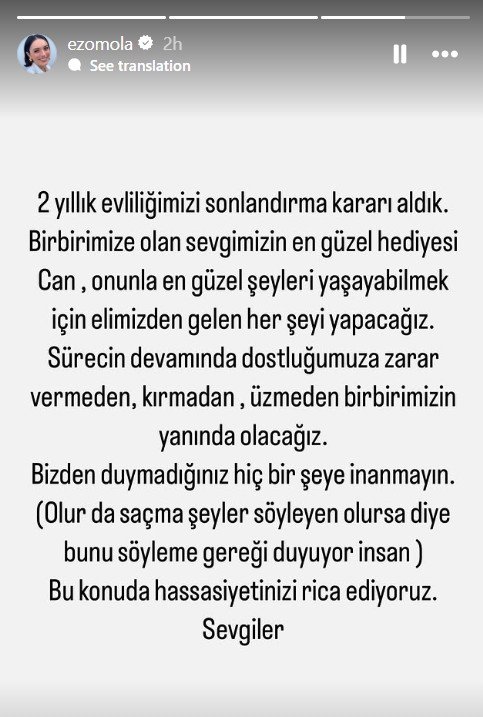 ezomola 2h
See translation

2 yıllık evliliğimizi sonlandırma kararı aldık. Birbirimize olan sevgimizin en güzel hediyesi Can , onunla en güzel şeyleri yaşayabilmek için elimizden gelen her şeyi yapacağız. Sürecin devamında dostluğumuza zarar vermeden, kırmadan , üzmeden birbirimizin yanında olacağız.
Bizden duymadığınız hiç bir şeye inanmayın. (Olur da saçma şeyler söyleyen olursa diye bunu söyleme gereği duyuyor insan )
Bu konuda hassasiyetinizi rica ediyoruz.
Sevgiler